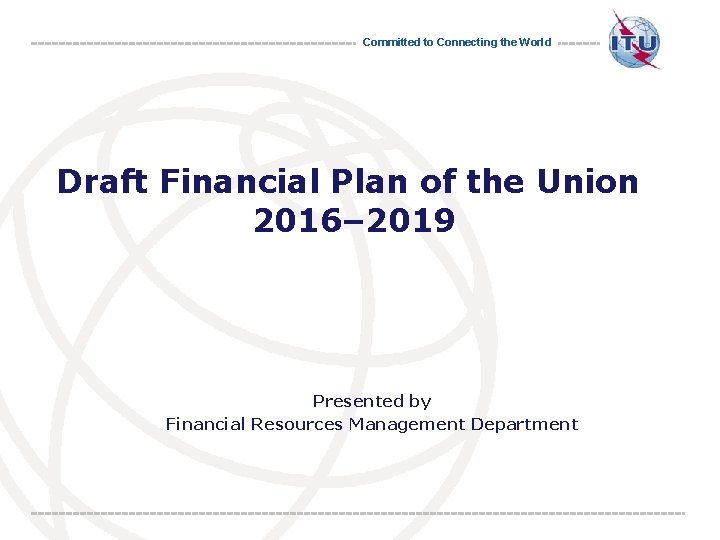 Committed to Connecting the World

ITU

Draft Financial Plan of the Union
2016–2019

Presented by
Financial Resources Management Department